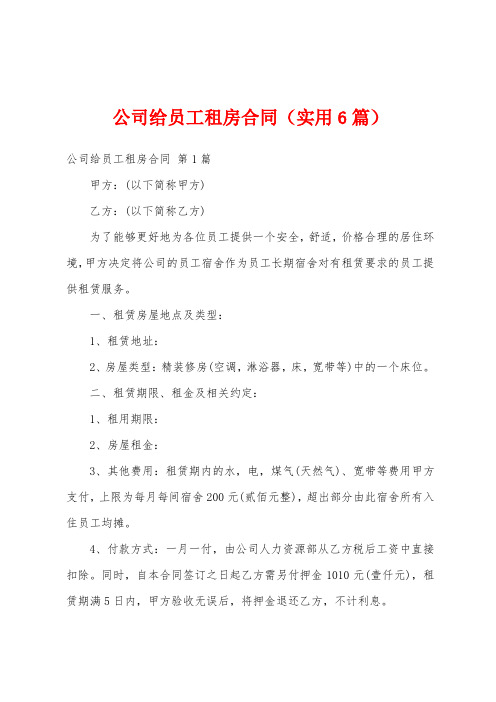 公司给员工租房合同（实用6篇）

公司给员工租房合同 第1篇

甲方：(以下简称甲方)

乙方：(以下简称乙方)

为了能够更好地为各位员工提供一个安全，舒适，价格合理的居住环境，甲方决定将公司的员工宿舍作为员工长期宿舍对有租赁要求的员工提供租赁服务。

一、租赁房屋地点及类型：

1、租赁地址：

2、房屋类型：精装修房(空调，淋浴器，床，宽带等)中的一个床位。

二、租赁期限、租金及相关约定：

1、租用期限：

2、房屋租金：

3、其他费用：租赁期内的水，电，煤气(天然气)、宽带等费用甲方支付，上限为每月每间宿舍200元(贰佰元整)，超出部分由此宿舍所有入住员工均摊。

4、付款方式：一月一付，由公司人力资源部从乙方税后工资中直接扣除。同时，自本合同签订之日起乙方需另付押金1010元(壹仟元)，租赁期满5日内，甲方验收无误后，将押金退还乙方，不计利息。